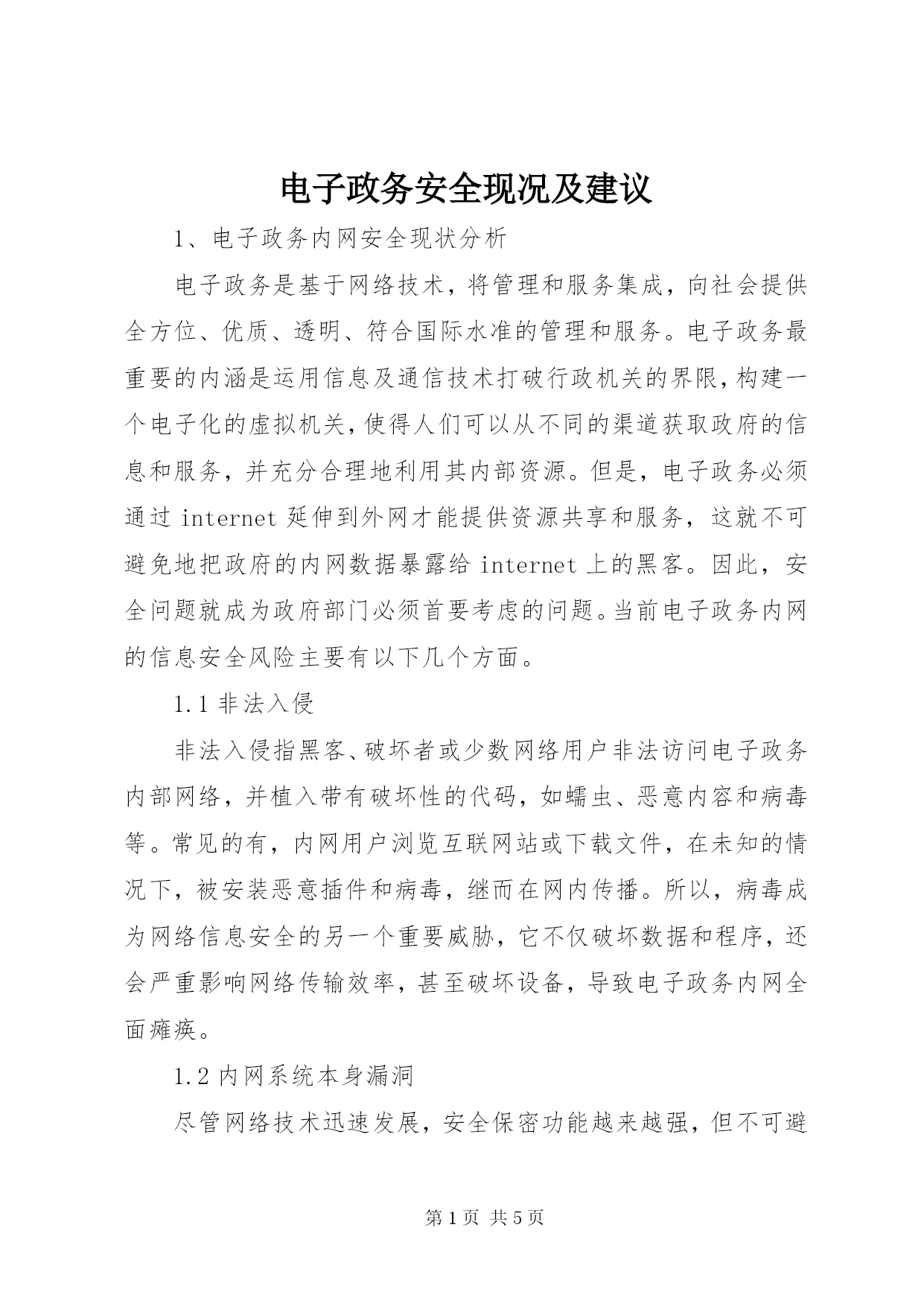 电子政务安全现况及建议

1、电子政务内网安全现状分析

电子政务是基于网络技术，将管理和服务集成，向社会提供全方位、优质、透明、符合国际水准的管理和服务。电子政务最重要的内涵是运用信息及通信技术打破行政机关的界限，构建一个电子化的虚拟机关，使得人们可以从不同的渠道获取政府的信息和服务，并充分合理地利用其内部资源。但是，电子政务必须通过 internet 延伸到外网才能提供资源共享和服务，这就不可避免地把政府的内网数据暴露给 internet 上的黑客。因此，安全问题就成为政府部门必须首要考虑的问题。当前电子政务内网的信息安全风险主要有以下几个方面。

1.1 非法入侵

非法入侵指黑客、破坏者或少数网络用户非法访问电子政务内部网络，并植入带有破坏性的代码，如蠕虫、恶意内容和病毒等。常见的有，内网用户浏览互联网站或下载文件，在未知的情况下，被安装恶意插件和病毒，继而在网内传播。所以，病毒成为网络信息安全的另一个重要威胁，它不仅破坏数据和程序，还会严重影响网络传输效率，甚至破坏设备，导致电子政务内网全面瘫痪。

1.2 内网系统本身漏洞

尽管网络技术迅速发展，安全保密功能越来越强，但不可避

第 1 页 共 5 页